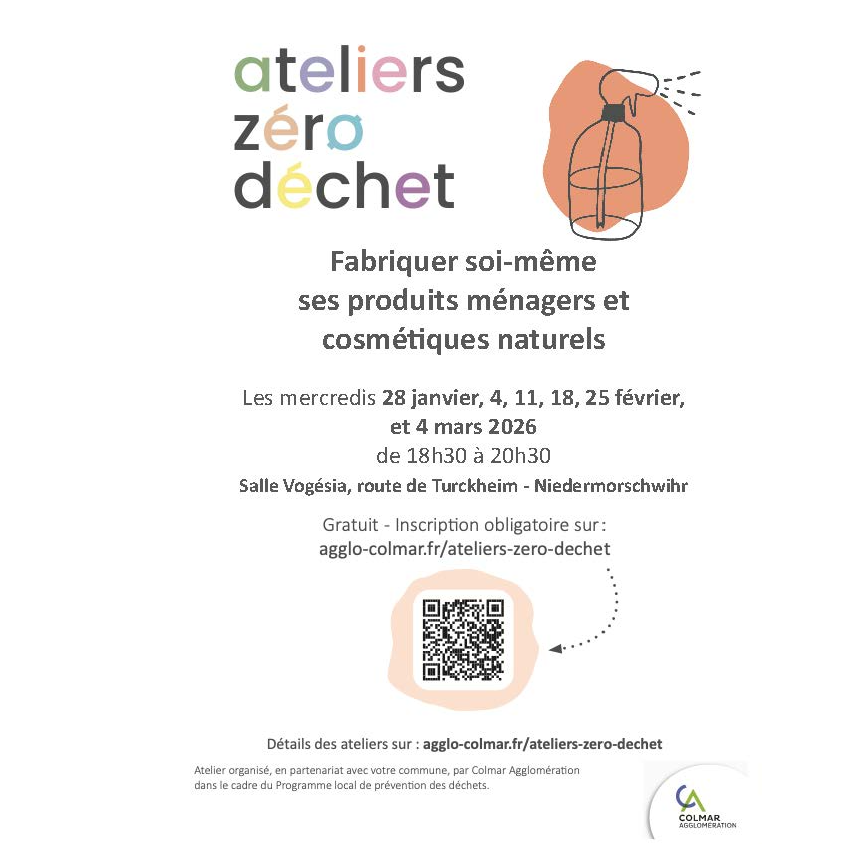 ateliers
zéro
déchet

Fabriquer soi-même
ses produits ménagers et
cosmétiques naturels

Les mercredis 28 janvier, 4, 11, 18, 25 février,
et 4 mars 2026
de 18h30 à 20h30

Salle Vogésia, route de Turckheim - Niedermorschwihr

Gratuit - Inscription obligatoire sur :
agglo-colmar.fr/ateliers-zero-dechet

Détails des ateliers sur : agglo-colmar.fr/ateliers-zero-dechet

Atelier organisé, en partenariat avec votre commune, par Colmar Agglomération dans le cadre du Programme local de prévention des déchets.

CA
COLMAR
AGGLOMÉRATION